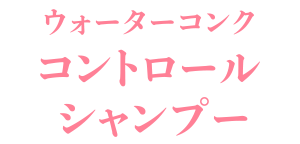 ウォーターコンク
コントロール
シャンプー